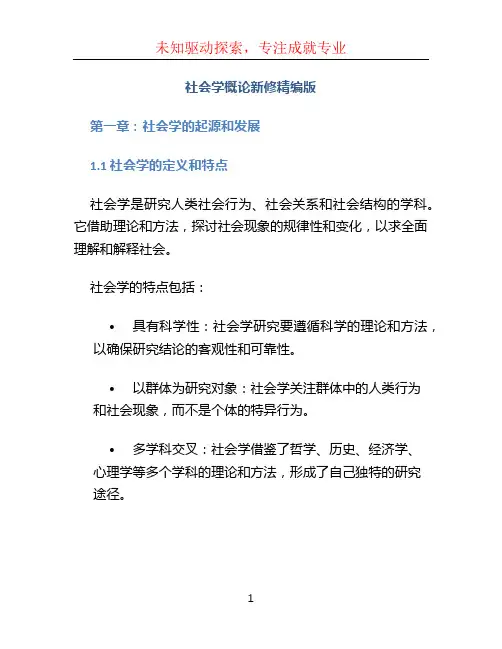 未知驱动探索，专注成就专业

社会学概论新修精编版

第一章：社会学的起源和发展

1.1 社会学的定义和特点

社会学是研究人类社会行为、社会关系和社会结构的学科。它借助理论和方法，探讨社会现象的规律性和变化，以求全面理解和解释社会。

社会学的特点包括：

• 具有科学性：社会学研究要遵循科学的理论和方法，以确保研究结论的客观性和可靠性。

• 以群体为研究对象：社会学关注群体中的人类行为和社会现象，而不是个体的特异行为。

• 多学科交叉：社会学借鉴了哲学、历史、经济学、心理学等多个学科的理论和方法，形成了自己独特的研究途径。

1